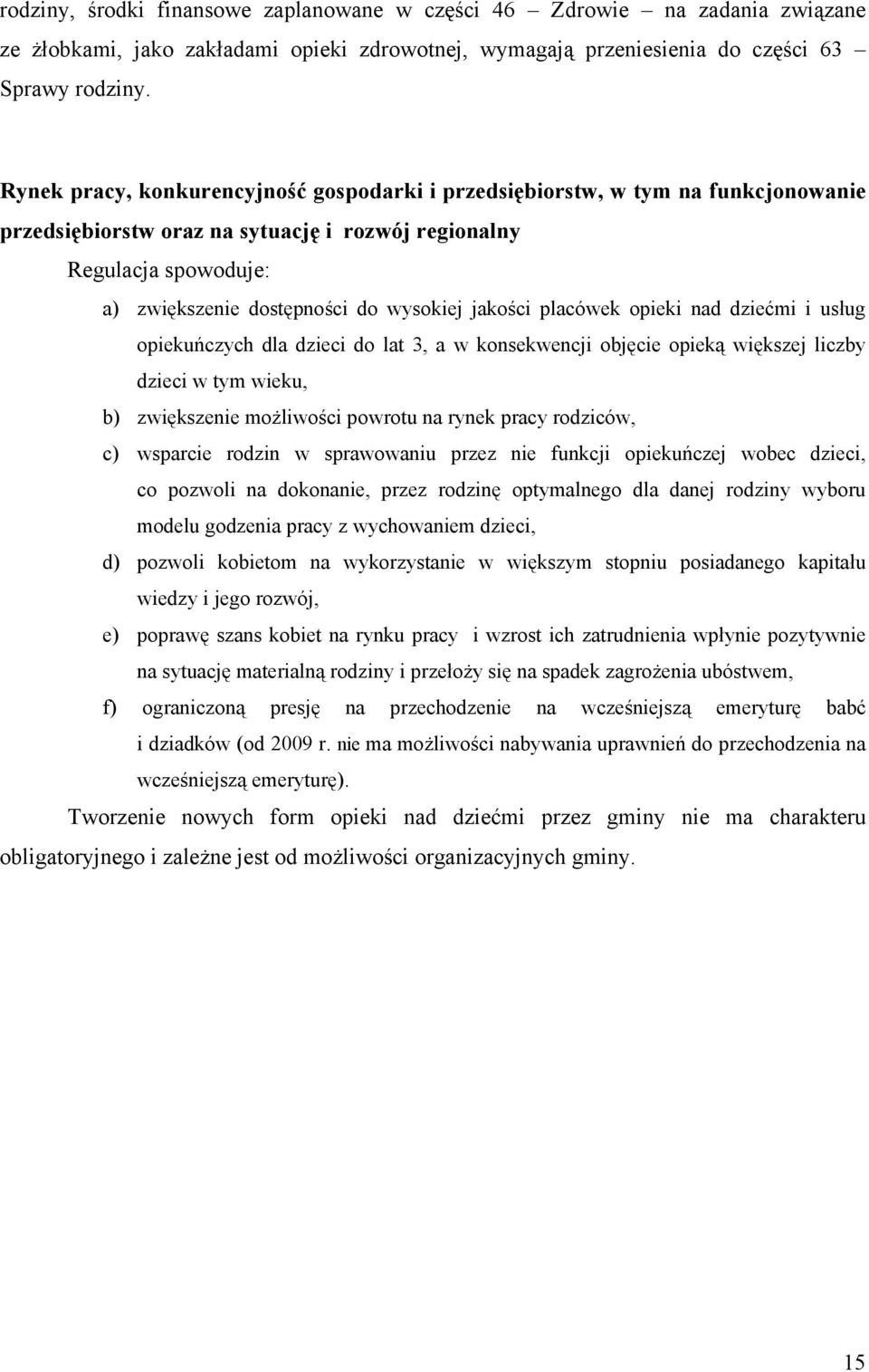 rodziny, środki finansowe zaplanowane w części 46 – Zdrowie – na zadania związane ze żłobkami, jako zakładami opieki zdrowotnej, wymagają przeniesienia do części 63 – Sprawy rodziny.

Rynek pracy, konkurencyjność gospodarki i przedsiębiorstw, w tym na funkcjonowanie przedsiębiorstw oraz na sytuację i rozwój regionalny

Regulacja spowoduje:

a) zwiększenie dostępności do wysokiej jakości placówek opieki nad dziećmi i usług opiekuńczych dla dzieci do lat 3, a w konsekwencji objęcie opieką większej liczby dzieci w tym wieku,

b) zwiększenie możliwości powrotu na rynek pracy rodziców,

c) wsparcie rodzin w sprawowaniu przez nie funkcji opiekuńczej wobec dzieci, co pozwoli na dokonanie, przez rodzinę optymalnego dla danej rodziny wyboru modelu godzenia pracy z wychowaniem dzieci,

d) pozwoli kobietom na wykorzystanie w większym stopniu posiadanego kapitału wiedzy i jego rozwój,

e) poprawę szans kobiet na rynku pracy i wzrost ich zatrudnienia wpłynie pozytywnie na sytuację materialną rodziny i przełoży się na spadek zagrożenia ubóstwem,

f) ograniczoną presję na przechodzenie na wcześniejszą emeryturę babć i dziadków (od 2009 r. nie ma możliwości nabywania uprawnień do przechodzenia na wcześniejszą emeryturę).

Tworzenie nowych form opieki nad dziećmi przez gminy nie ma charakteru obligatoryjnego i zależne jest od możliwości organizacyjnych gminy.

15